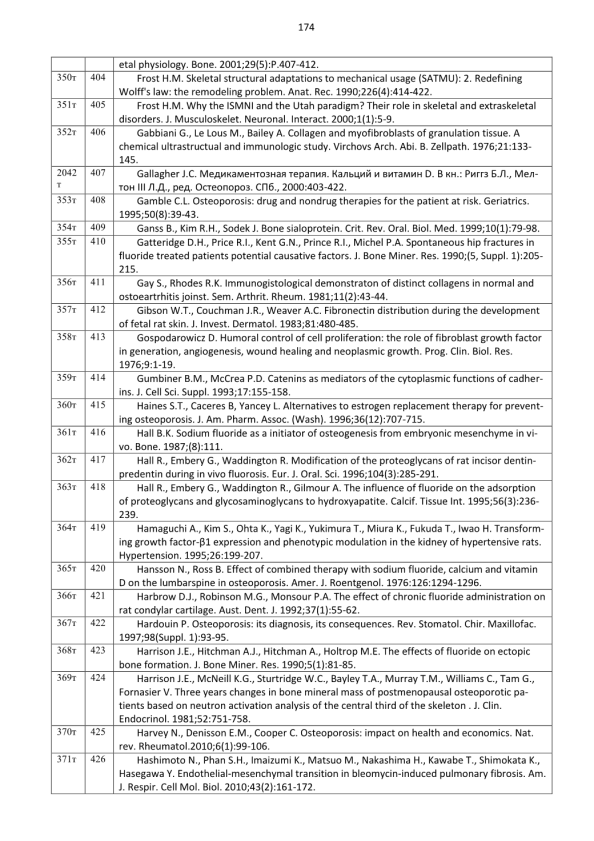 174

|  |  | etal physiology. Bone. 2001;29(5):P.407-412. |
|---|---|---|
| 350т | 404 | Frost H.M. Skeletal structural adaptations to mechanical usage (SATMU): 2. Redefining Wolff's law: the remodeling problem. Anat. Rec. 1990;226(4):414-422. |
| 351т | 405 | Frost H.M. Why the ISMNI and the Utah paradigm? Their role in skeletal and extraskeletal disorders. J. Musculoskelet. Neuronal. Interact. 2000;1(1):5-9. |
| 352т | 406 | Gabbiani G., Le Lous M., Bailey A. Collagen and myofibroblasts of granulation tissue. A chemical ultrastructual and immunologic study. Virchovs Arch. Abi. B. Zellpath. 1976;21:133-145. |
| 2042т | 407 | Gallagher J.C. Медикаментозная терапия. Кальций и витамин D. В кн.: Риггз Б.Л., Мелтон III Л.Д., ред. Остеопороз. СПб., 2000:403-422. |
| 353т | 408 | Gamble C.L. Osteoporosis: drug and nondrug therapies for the patient at risk. Geriatrics. 1995;50(8):39-43. |
| 354т | 409 | Ganss B., Kim R.H., Sodek J. Bone sialoprotein. Crit. Rev. Oral. Biol. Med. 1999;10(1):79-98. |
| 355т | 410 | Gatteridge D.H., Price R.I., Kent G.N., Prince R.I., Michel P.A. Spontaneous hip fractures in fluoride treated patients potential causative factors. J. Bone Miner. Res. 1990;(5, Suppl. 1):205-215. |
| 356т | 411 | Gay S., Rhodes R.K. Immunogistological demonstraton of distinct collagens in normal and ostoeartrhitis joinst. Sem. Arthrit. Rheum. 1981;11(2):43-44. |
| 357т | 412 | Gibson W.T., Couchman J.R., Weaver A.C. Fibronectin distribution during the development of fetal rat skin. J. Invest. Dermatol. 1983;81:480-485. |
| 358т | 413 | Gospodarowicz D. Humoral control of cell proliferation: the role of fibroblast growth factor in generation, angiogenesis, wound healing and neoplasmic growth. Prog. Clin. Biol. Res. 1976;9:1-19. |
| 359т | 414 | Gumbiner B.M., McCrea P.D. Catenins as mediators of the cytoplasmic functions of cadherins. J. Cell Sci. Suppl. 1993;17:155-158. |
| 360т | 415 | Haines S.T., Caceres B, Yancey L. Alternatives to estrogen replacement therapy for preventing osteoporosis. J. Am. Pharm. Assoc. (Wash). 1996;36(12):707-715. |
| 361т | 416 | Hall B.K. Sodium fluoride as a initiator of osteogenesis from embryonic mesenchyme in vivo. Bone. 1987;(8):111. |
| 362т | 417 | Hall R., Embery G., Waddington R. Modification of the proteoglycans of rat incisor dentin-predentin during in vivo fluorosis. Eur. J. Oral. Sci. 1996;104(3):285-291. |
| 363т | 418 | Hall R., Embery G., Waddington R., Gilmour A. The influence of fluoride on the adsorption of proteoglycans and glycosaminoglycans to hydroxyapatite. Calcif. Tissue Int. 1995;56(3):236-239. |
| 364т | 419 | Hamaguchi A., Kim S., Ohta K., Yagi K., Yukimura T., Miura K., Fukuda T., Iwao H. Transforming growth factor-β1 expression and phenotypic modulation in the kidney of hypertensive rats. Hypertension. 1995;26:199-207. |
| 365т | 420 | Hansson N., Ross B. Effect of combined therapy with sodium fluoride, calcium and vitamin D on the lumbarspine in osteoporosis. Amer. J. Roentgenol. 1976:126:1294-1296. |
| 366т | 421 | Harbrow D.J., Robinson M.G., Monsour P.A. The effect of chronic fluoride administration on rat condylar cartilage. Aust. Dent. J. 1992;37(1):55-62. |
| 367т | 422 | Hardouin P. Osteoporosis: its diagnosis, its consequences. Rev. Stomatol. Chir. Maxillofac. 1997;98(Suppl. 1):93-95. |
| 368т | 423 | Harrison J.E., Hitchman A.J., Hitchman A., Holtrop M.E. The effects of fluoride on ectopic bone formation. J. Bone Miner. Res. 1990;5(1):81-85. |
| 369т | 424 | Harrison J.E., McNeill K.G., Sturtridge W.C., Bayley T.A., Murray T.M., Williams C., Tam G., Fornasier V. Three years changes in bone mineral mass of postmenopausal osteoporotic patients based on neutron activation analysis of the central third of the skeleton . J. Clin. Endocrinol. 1981;52:751-758. |
| 370т | 425 | Harvey N., Denisson E.M., Cooper C. Osteoporosis: impact on health and economics. Nat. rev. Rheumatol.2010;6(1):99-106. |
| 371т | 426 | Hashimoto N., Phan S.H., Imaizumi K., Matsuo M., Nakashima H., Kawabe T., Shimokata K., Hasegawa Y. Endothelial-mesenchymal transition in bleomycin-induced pulmonary fibrosis. Am. J. Respir. Cell Mol. Biol. 2010;43(2):161-172. |